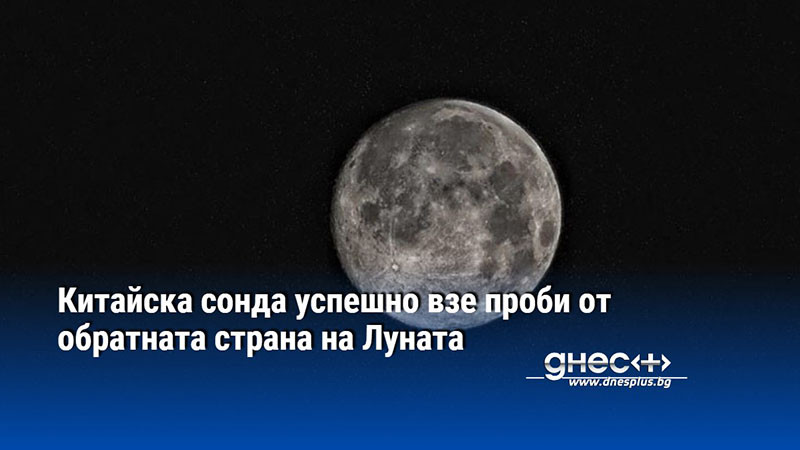 Китайска сонда успешно взе проби от обратната страна на Луната

днес+
www.dnesplus.bg